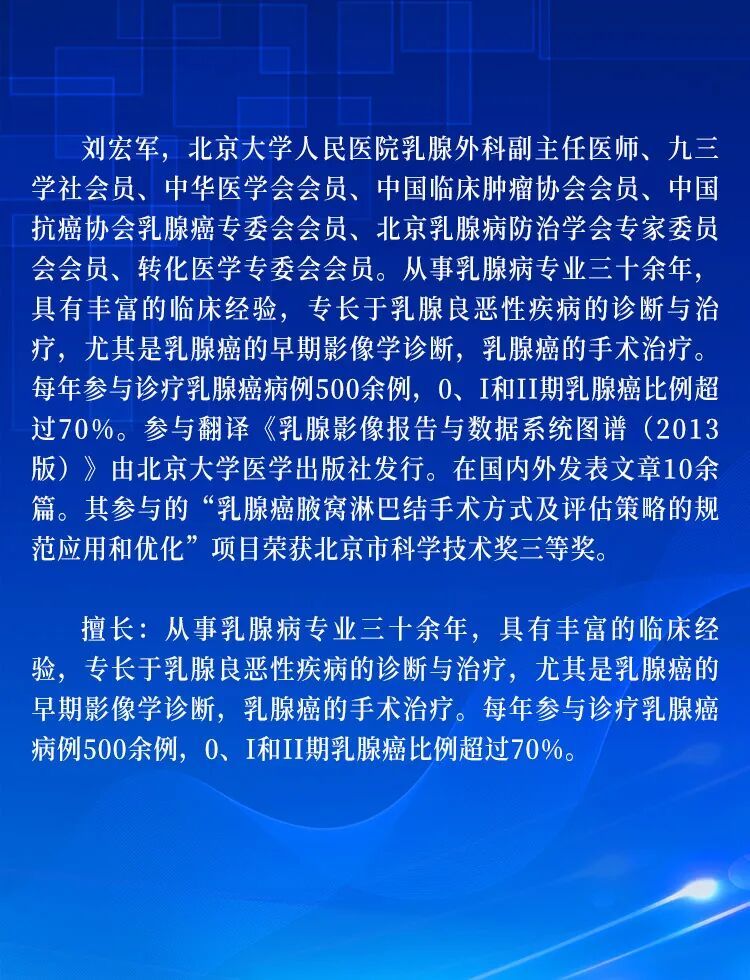 刘宏军，北京大学人民医院乳腺外科副主任医师、九三学社会员、中华医学会会员、中国临床肿瘤协会会员、中国抗癌协会乳腺癌专委会会员、北京乳腺病防治学会专家委员会会员、转化医学专委会会员。从事乳腺病专业三十余年，具有丰富的临床经验，专长于乳腺良恶性疾病的诊断与治疗，尤其是乳腺癌的早期影像学诊断，乳腺癌的手术治疗。每年参与诊疗乳腺癌病例500余例，0、I和II期乳腺癌比例超过70%。参与翻译《乳腺影像报告与数据系统图谱（2013版）》由北京大学医学出版社发行。在国内外发表文章10余篇。其参与的“乳腺癌腋窝淋巴结手术方式及评估策略的规范应用和优化”项目荣获北京市科学技术奖三等奖。

擅长：从事乳腺病专业三十余年，具有丰富的临床经验，专长于乳腺良恶性疾病的诊断与治疗，尤其是乳腺癌的早期影像学诊断，乳腺癌的手术治疗。每年参与诊疗乳腺癌病例500余例，0、I和II期乳腺癌比例超过70%。